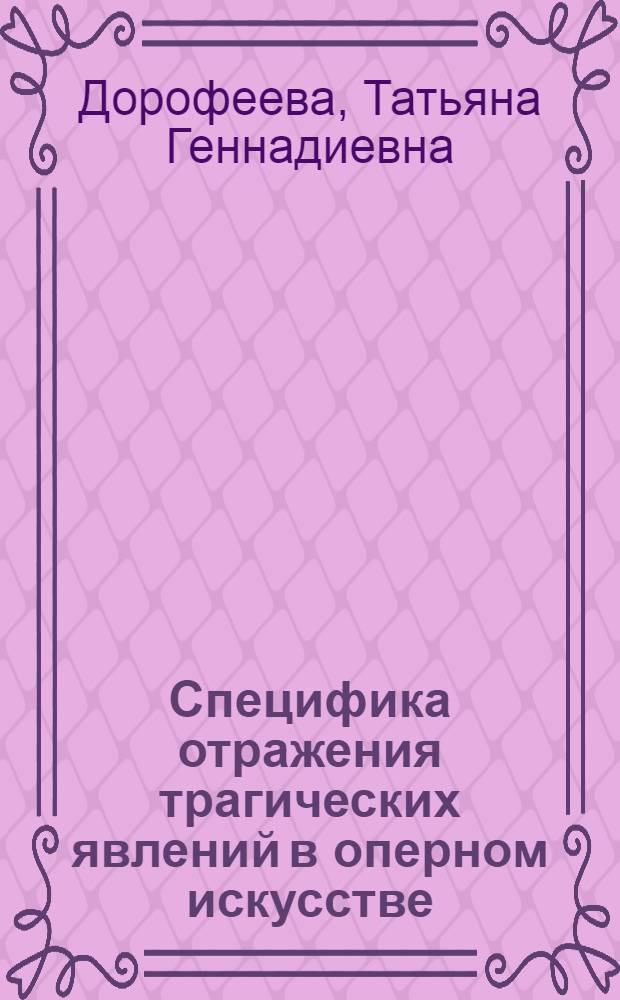 Дорофеева, Татьяна Геннадиевна

Специфика отражения трагических явлений в оперном искусстве